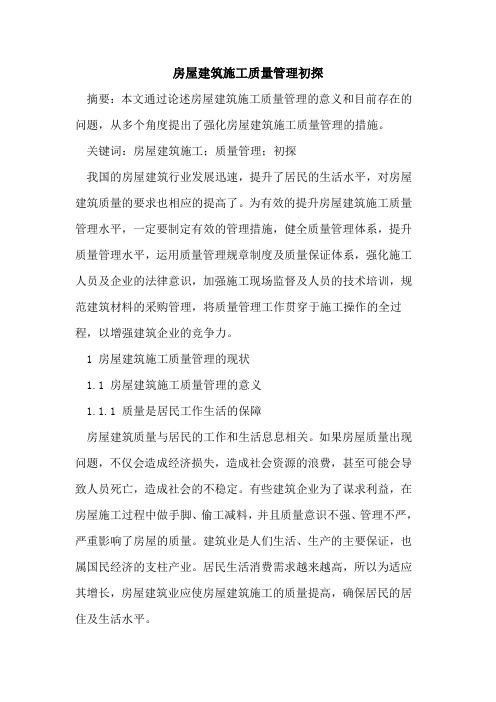 房屋建筑施工质量管理初探

摘要：本文通过论述房屋建筑施工质量管理的意义和目前存在的问题，从多个角度提出了强化房屋建筑施工质量管理的措施。

关键词：房屋建筑施工；质量管理；初探

我国的房屋建筑行业发展迅速，提升了居民的生活水平，对房屋建筑质量的要求也相应的提高了。为有效的提升房屋建筑施工质量管理水平，一定要制定有效的管理措施，健全质量管理体系，提升质量管理水平，运用质量管理规章制度及质量保证体系，强化施工人员及企业的法律意识，加强施工现场监督及人员的技术培训，规范建筑材料的采购管理，将质量管理工作贯穿于施工操作的全过程，以增强建筑企业的竞争力。

1 房屋建筑施工质量管理的现状

1.1 房屋建筑施工质量管理的意义

1.1.1 质量是居民工作生活的保障

房屋建筑质量与居民的工作和生活息息相关。如果房屋质量出现问题，不仅会造成经济损失，造成社会资源的浪费，甚至可能会导致人员死亡，造成社会的不稳定。有些建筑企业为了谋求利益，在房屋施工过程中做手脚、偷工减料，并且质量意识不强、管理不严，严重影响了房屋的质量。建筑业是人们生活、生产的主要保证，也属国民经济的支柱产业。居民生活消费需求越来越高，所以为适应其增长，房屋建筑业应使房屋建筑施工的质量提高，确保居民的居住及生活水平。